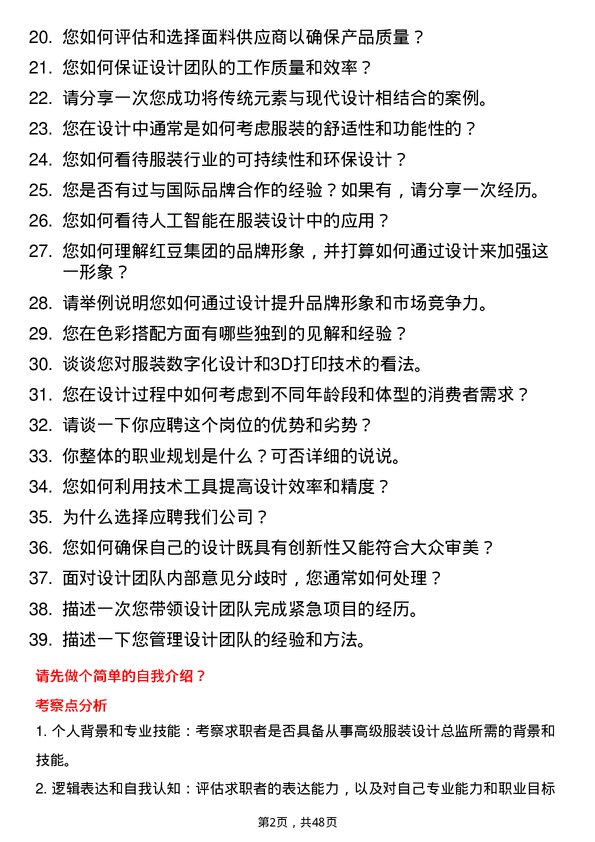 20. 您如何评估和选择面料供应商以确保产品质量？

21. 您如何保证设计团队的工作质量和效率？

22. 请分享一次您成功将传统元素与现代设计相结合的案例。

23. 您在设计中通常是如何考虑服装的舒适性和功能性的？

24. 您如何看待服装行业的可持续性和环保设计？

25. 您是否有过与国际品牌合作的经验？如果有，请分享一次经历。

26. 您如何看待人工智能在服装设计中的应用？

27. 您如何理解红豆集团的品牌形象，并打算如何通过设计来加强这一形象？

28. 请举例说明您如何通过设计提升品牌形象和市场竞争力。

29. 您在色彩搭配方面有哪些独到的见解和经验？

30. 谈谈您对服装数字化设计和3D打印技术的看法。

31. 您在设计过程中如何考虑到不同年龄段和体型的消费者需求？

32. 请谈一下你应聘这个岗位的优势和劣势？

33. 你整体的职业规划是什么？可否详细的说说。

34. 您如何利用技术工具提高设计效率和精度？

35. 为什么选择应聘我们公司？

36. 您如何确保自己的设计既具有创新性又能符合大众审美？

37. 面对设计团队内部意见分歧时，您通常如何处理？

38. 描述一次您带领设计团队完成紧急项目的经历。

39. 描述一下您管理设计团队的经验和方法。

请先做个简单的自我介绍？

考察点分析

1. 个人背景和专业技能：考察求职者是否具备从事高级服装设计总监所需的背景和技能。

2. 逻辑表达和自我认知：评估求职者的表达能力，以及对自己专业能力和职业目标

第2页，共48页